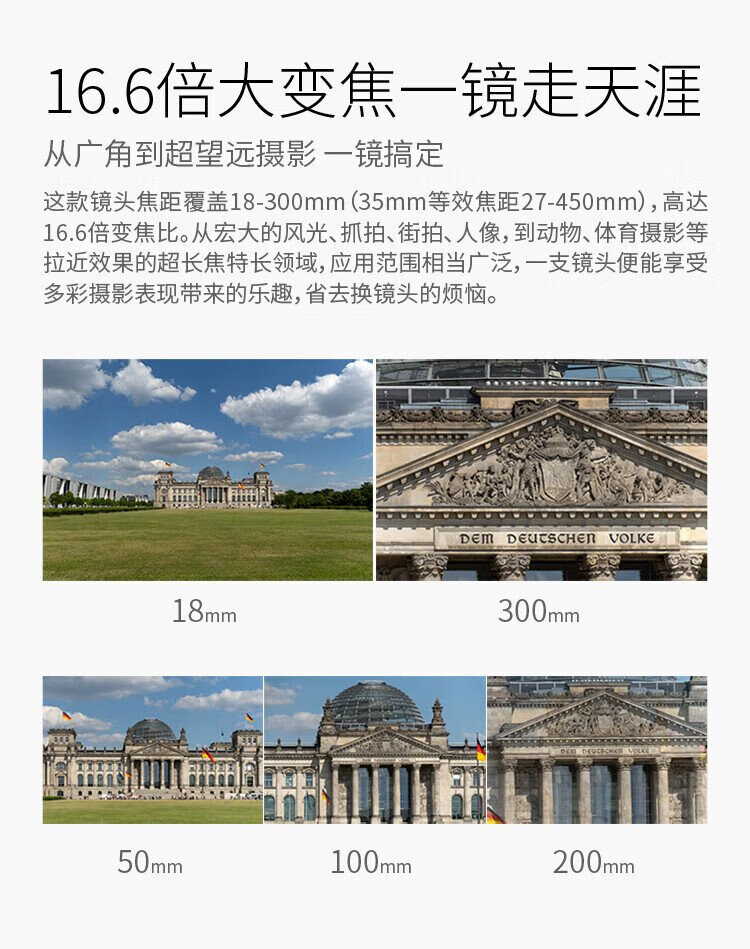 16.6倍大变焦一镜走天涯

从广角到超望远摄影 一镜搞定

这款镜头焦距覆盖18-300mm（35mm等效焦距27-450mm），高达16.6倍变焦比。从宏大的风光、抓拍、街拍、人像，到动物、体育摄影等拉近效果的超长焦特长领域，应用范围相当广泛，一支镜头便能享受多彩摄影表现带来的乐趣，省去换镜头的烦恼。

DEM DEUTSCHEN VOLKE

18mm

300mm

50mm

100mm

200mm